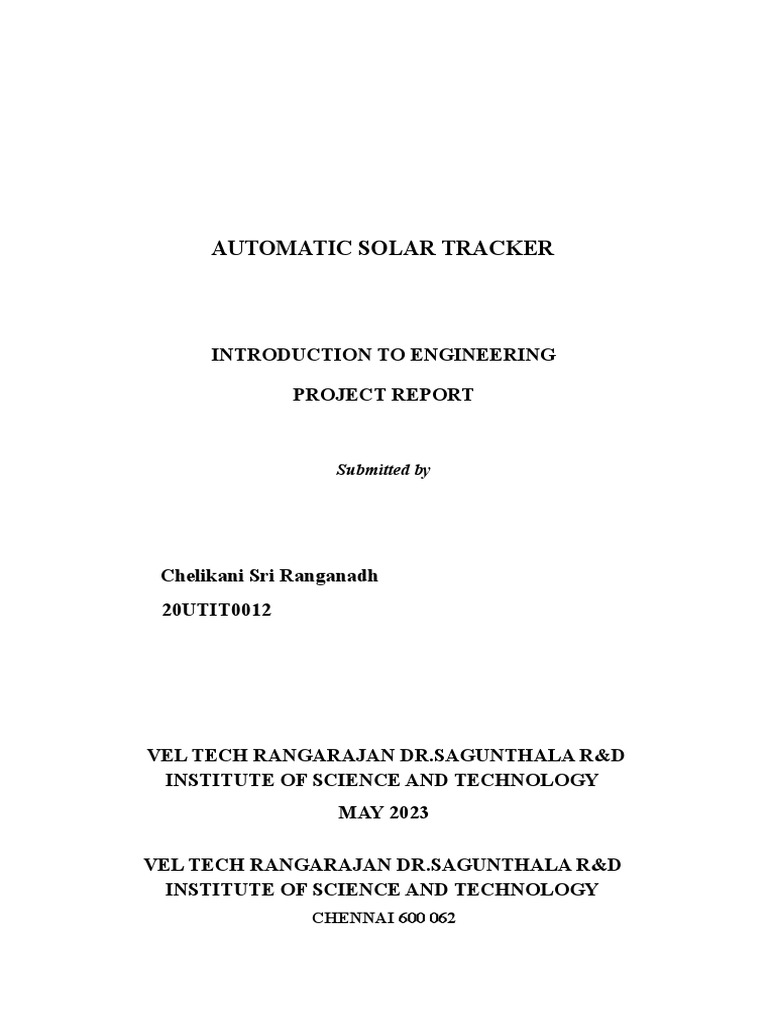 AUTOMATIC SOLAR TRACKER

INTRODUCTION TO ENGINEERING

PROJECT REPORT

Submitted by

Chelikani Sri Ranganadh

20UTIT0012

VEL TECH RANGARAJAN DR.SAGUNTHALA R&D INSTITUTE OF SCIENCE AND TECHNOLOGY

MAY 2023

VEL TECH RANGARAJAN DR.SAGUNTHALA R&D INSTITUTE OF SCIENCE AND TECHNOLOGY

CHENNAI 600 062